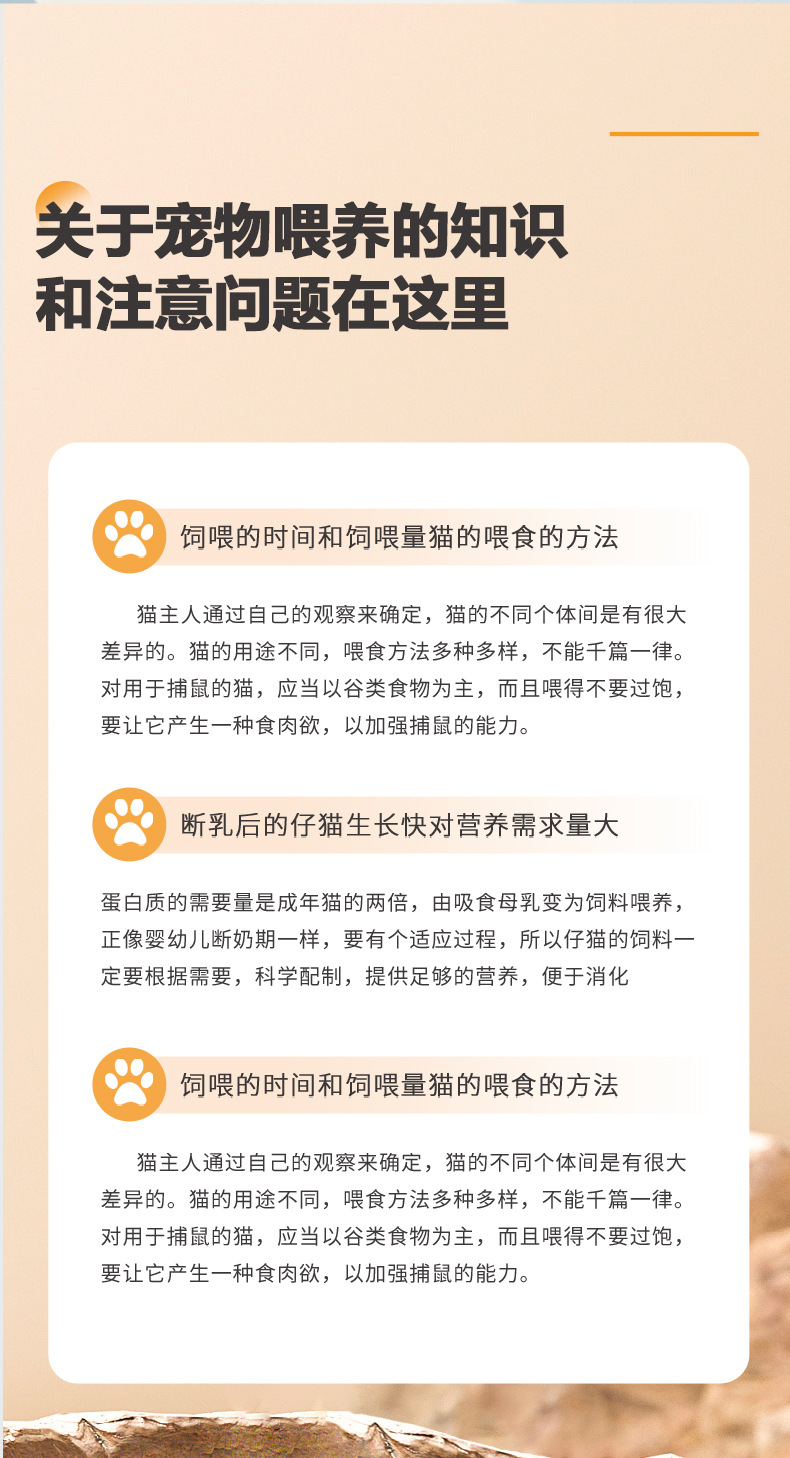 关于宠物喂养的知识
和注意问题在这里

饲喂的时间和饲喂量猫的喂食的方法

猫主人通过自己的观察来确定，猫的不同个体间是有很大差异的。猫的用途不同，喂食方法多种多样，不能千篇一律。对用于捕鼠的猫，应当以谷类食物为主，而且喂得不要过饱，要让它产生一种食肉欲，以加强捕鼠的能力。

断乳后的仔猫生长快对营养需求量大

蛋白质的需要量是成年猫的两倍，由吸食母乳变为饲料喂养，正像婴幼儿断奶期一样，要有个适应过程，所以仔猫的饲料一定要根据需要，科学配制，提供足够的营养，便于消化

饲喂的时间和饲喂量猫的喂食的方法

猫主人通过自己的观察来确定，猫的不同个体间是有很大差异的。猫的用途不同，喂食方法多种多样，不能千篇一律。对用于捕鼠的猫，应当以谷类食物为主，而且喂得不要过饱，要让它产生一种食肉欲，以加强捕鼠的能力。